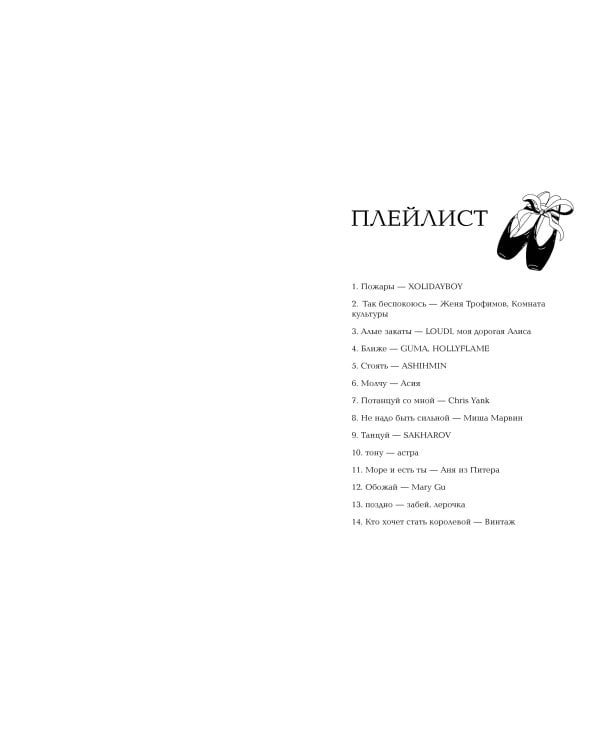 ПЛЕЙЛИСТ

1. Пожары — XOLIDAYBOY

2. Так беспокоюсь — Женя Трофимов, Комната культуры

3. Алые закаты — LOUDI, моя дорогая Алиса

4. Ближе — GUMA, HOLLYFLAME

5. Стоять — ASHIHMIN

6. Молчу — Асия

7. Потанцуй со мной — Chris Yank

8. Не надо быть сильной — Миша Марвин

9. Танцуй — SAKHAROV

10. тону — астра

11. Море и есть ты — Аня из Питера

12. Обожай — Mary Gu

13. поздно — забей, лерочка

14. Кто хочет стать королевой — Винтаж